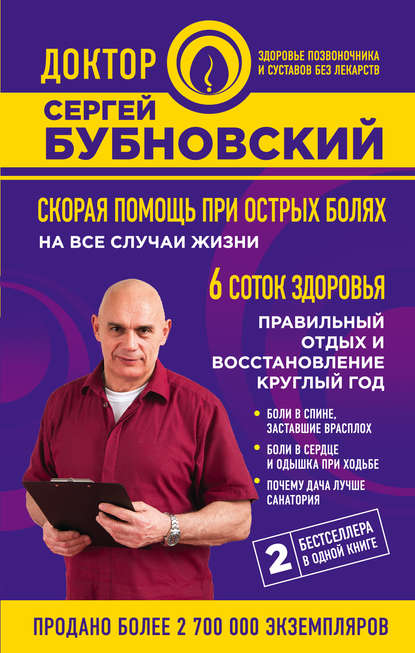 ДОКТОР

ЗДОРОВЬЕ ПОЗВОНОЧНИКА И СУСТАВОВ БЕЗ ЛЕКАРСТВ

СЕРГЕЙ БУБНОВСКИЙ

СКОРАЯ ПОМОЩЬ ПРИ ОСТРЫХ БОЛЯХ

НА ВСЕ СЛУЧАИ ЖИЗНИ

6 СОТОК ЗДОРОВЬЯ

ПРАВИЛЬНЫЙ ОТДЫХ И ВОССТАНОВЛЕНИЕ КРУГЛЫЙ ГОД

• БОЛИ В СПИНЕ, ЗАСТАВШИЕ ВРАСПЛОХ

• БОЛИ В СЕРДЦЕ И ОДЫШКА ПРИ ХОДЬБЕ

• ПОЧЕМУ ДАЧА ЛУЧШЕ САНАТОРИЯ

2 БЕСТСЕЛЛЕРА В ОДНОЙ КНИГЕ

ПРОДАНО БОЛЕЕ 2 700 000 ЭКЗЕМПЛЯРОВ